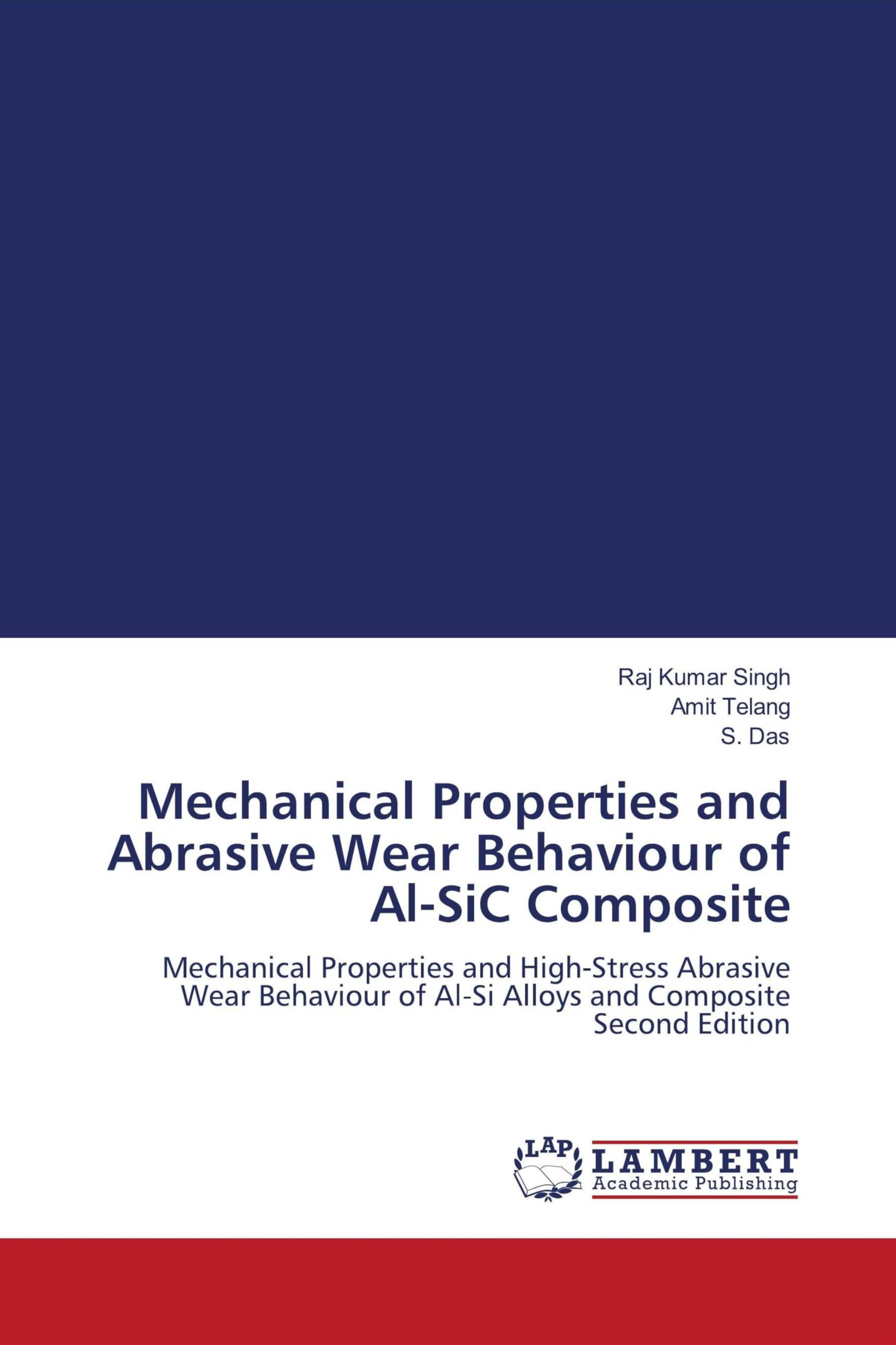 Raj Kumar Singh
Amit Telang
S. Das

Mechanical Properties and Abrasive Wear Behaviour of Al-SiC Composite

Mechanical Properties and High-Stress Abrasive Wear Behaviour of Al-Si Alloys and Composite
Second Edition

LAP
LAMBERT
Academic Publishing